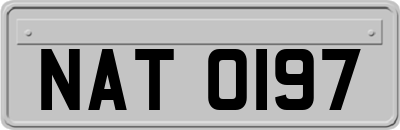 NAT 0197